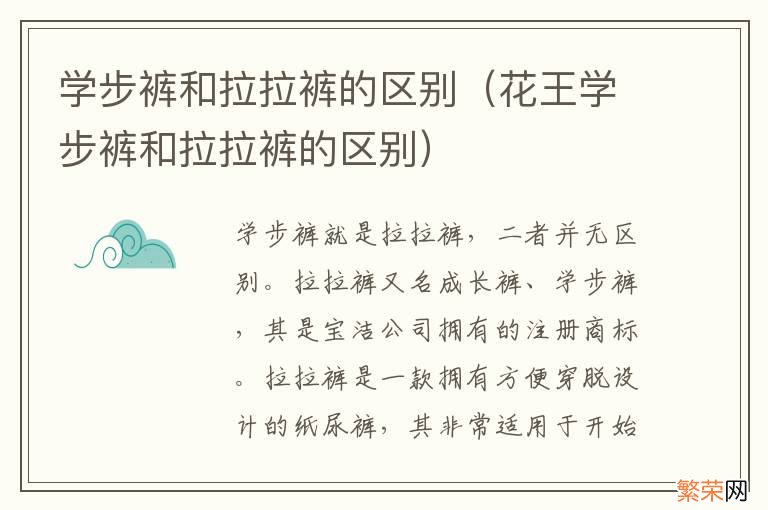 学步裤和拉拉裤的区别（花王学步裤和拉拉裤的区别）

学步裤就是拉拉裤，二者并无区别。拉拉裤又名成长裤、学步裤，其是宝洁公司拥有的注册商标。拉拉裤是一款拥有方便穿脱设计的纸尿裤，其非常适用于开始

繁荣网